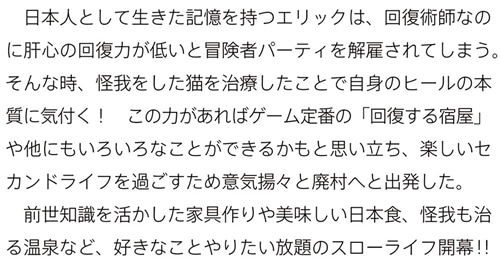 日本人として生きた記憶を持つエリックは、回復術師なのに肝心の回復力が低いと冒険者パーティを解雇されてしまう。そんな時、怪我をした猫を治療したことで自身のヒールの本質に気付く！　この力があればゲーム定番の「回復する宿屋」や他にもいろいろなことができるかもと思い立ち、楽しいセカンドライフを過ごすため意気揚々と廃村へと出発した。

前世知識を活かした家具作りや美味しい日本食、怪我も治る温泉など、好きなことやりたい放題のスローライフ開幕!!